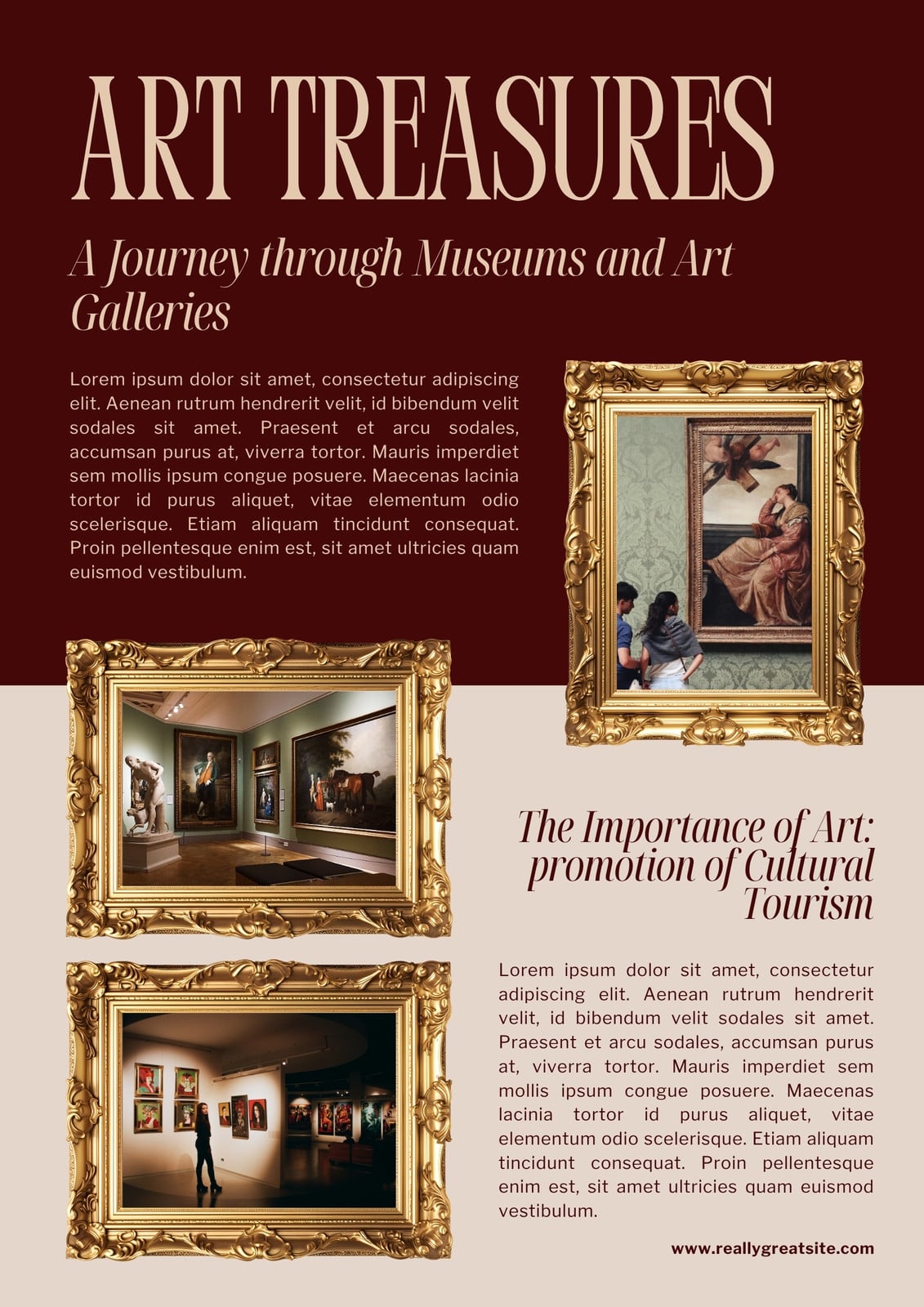 ART TREASURES

A Journey through Museums and Art Galleries

Lorem ipsum dolor sit amet, consectetur adipiscing elit. Aenean rutrum hendrerit velit, id bibendum velit sodales sit amet. Praesent et arcu sodales, accumsan purus at, viverra tortor. Mauris imperdiet sem mollis ipsum congue posuere. Maecenas lacinia tortor id purus aliquet, vitae elementum odio scelerisque. Etiam aliquam tincidunt consequat. Proin pellentesque enim est, sit amet ultricies quam euismod vestibulum.

The Importance of Art: promotion of Cultural Tourism

Lorem ipsum dolor sit amet, consectetur adipiscing elit. Aenean rutrum hendrerit velit, id bibendum velit sodales sit amet. Praesent et arcu sodales, accumsan purus at, viverra tortor. Mauris imperdiet sem mollis ipsum congue posuere. Maecenas lacinia tortor id purus aliquet, vitae elementum odio scelerisque. Etiam aliquam tincidunt consequat. Proin pellentesque enim est, sit amet ultricies quam euismod vestibulum.

www.reallygreatsite.com